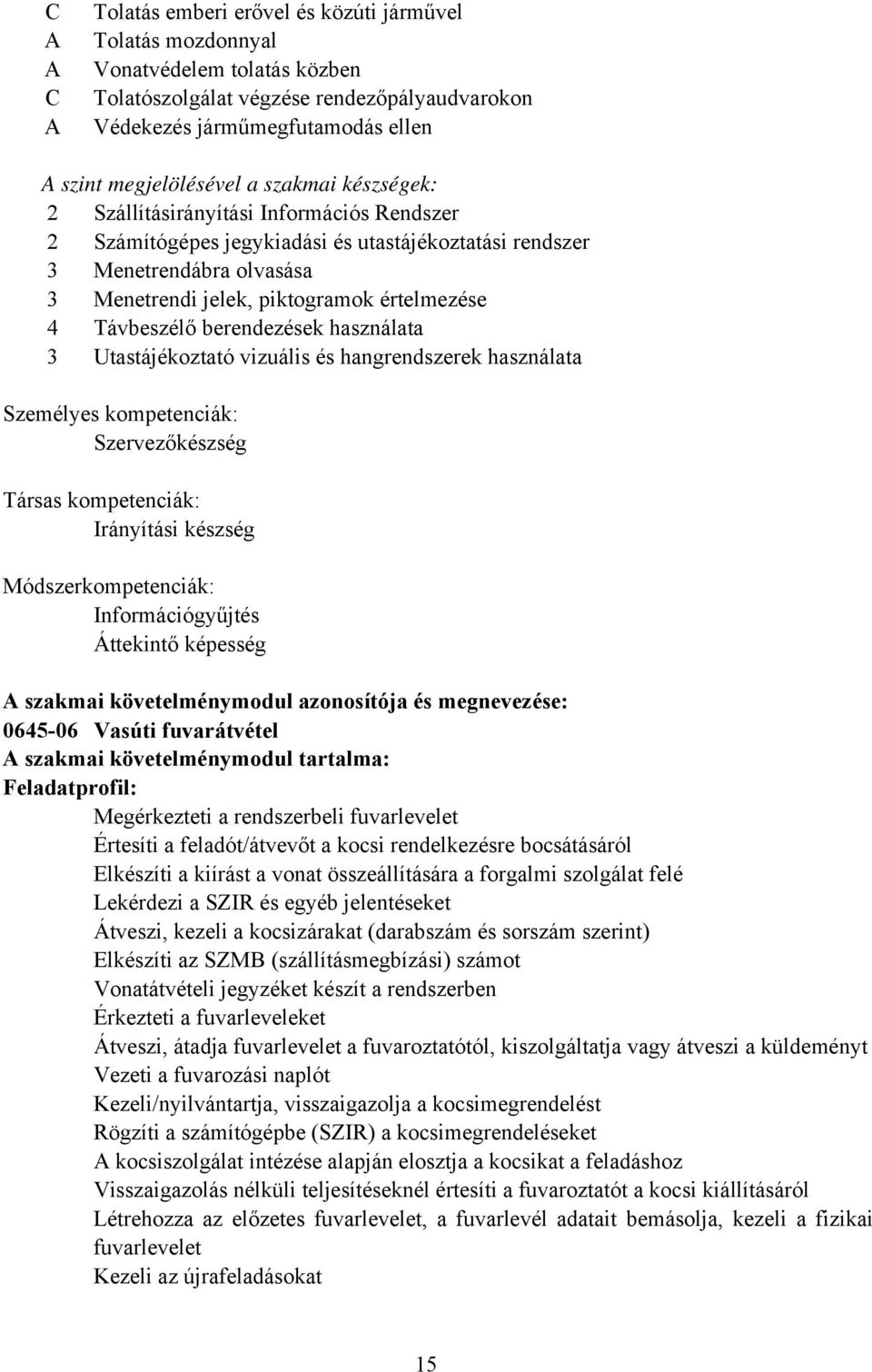 C Tolatás emberi erővel és közúti járművel
A Tolatás mozdonnyal
A Vonatvédelem tolatás közben
C Tolatószolgálat végzése rendezőpályaudvarokon
A Védekezés járműmegfutamodás ellen

A szint megjelölésével a szakmai készségek:
2 Szállításirányítási Információs Rendszer
2 Számítógépes jegykiadási és utastájékoztatási rendszer
3 Menetrendábra olvasása
3 Menetrendi jelek, piktogramok értelmezése
4 Távbeszélő berendezések használata
3 Utastájékoztató vizuális és hangrendszerek használata

Személyes kompetenciák:
Szervezőkészség

Társas kompetenciák:
Irányítási készség

Módszerkompetenciák:
Információgyűjtés
Áttekintő képesség

A szakmai követelménymodul azonosítója és megnevezése:
0645-06 Vasúti fuvarátvétel
A szakmai követelménymodul tartalma:
Feladatprofil:
Megérkezteti a rendszerbeli fuvarlevelet
Értesíti a feladót/átvevőt a kocsi rendelkezésre bocsátásáról
Elkészíti a kiírást a vonat összeállítására a forgalmi szolgálat felé
Lekérdezi a SZIR és egyéb jelentéseket
Átveszi, kezeli a kocsizárakat (darabszám és sorszám szerint)
Elkészíti az SZMB (szállításmegbízási) számot
Vonatátvételi jegyzéket készít a rendszerben
Érkezteti a fuvarleveleket
Átveszi, átadja fuvarlevelet a fuvaroztatótól, kiszolgáltatja vagy átveszi a küldeményt
Vezeti a fuvarozási naplót
Kezeli/nyilvántartja, visszaigazolja a kocsimegrendelést
Rögzíti a számítógépbe (SZIR) a kocsimegrendeléseket
A kocsiszolgálat intézése alapján elosztja a kocsikat a feladáshoz
Visszaigazolás nélküli teljesítéseknél értesíti a fuvaroztatót a kocsi kiállításáról
Létrehozza az előzetes fuvarlevelet, a fuvarlevél adatait bemásolja, kezeli a fizikai fuvarlevelet
Kezeli az újrafeladásokat

15